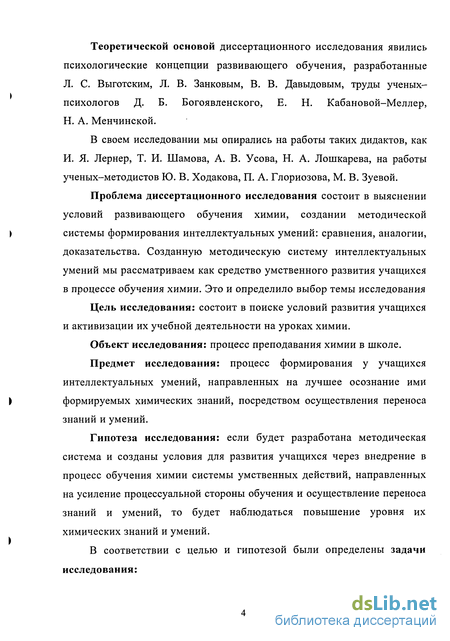 Теоретической основой диссертационного исследования явились психологические концепции развивающего обучения, разработанные Л. С. Выготским, Л. В. Занковым, В. В. Давыдовым, труды ученых–психологов Д. Б. Богоявленского, Е. Н. Кабановой–Меллер, Н. А. Менчинской.

В своем исследовании мы опирались на работы таких дидактов, как И. Я. Лернер, Т. И. Шамова, А. В. Усова, Н. А. Лошкарева, на работы ученых–методистов Ю. В. Ходакова, П. А. Глориозова, М. В. Зуевой.

Проблема диссертационного исследования состоит в выяснении условий развивающего обучения химии, создании методической системы формирования интеллектуальных умений: сравнения, аналогии, доказательства. Созданную методическую систему интеллектуальных умений мы рассматриваем как средство умственного развития учащихся в процессе обучения химии. Это и определило выбор темы исследования

Цель исследования: состоит в поиске условий развития учащихся и активизации их учебной деятельности на уроках химии.

Объект исследования: процесс преподавания химии в школе.

Предмет исследования: процесс формирования у учащихся интеллектуальных умений, направленных на лучшее осознание ими формируемых химических знаний, посредством осуществления переноса знаний и умений.

Гипотеза исследования: если будет разработана методическая система и созданы условия для развития учащихся через внедрение в процесс обучения химии системы умственных действий, направленных на усиление процессуальной стороны обучения и осуществление переноса знаний и умений, то будет наблюдаться повышение уровня их химических знаний и умений.

В соответствии с целью и гипотезой были определены задачи исследования:

4

dsLib.net
библиотека диссертаций